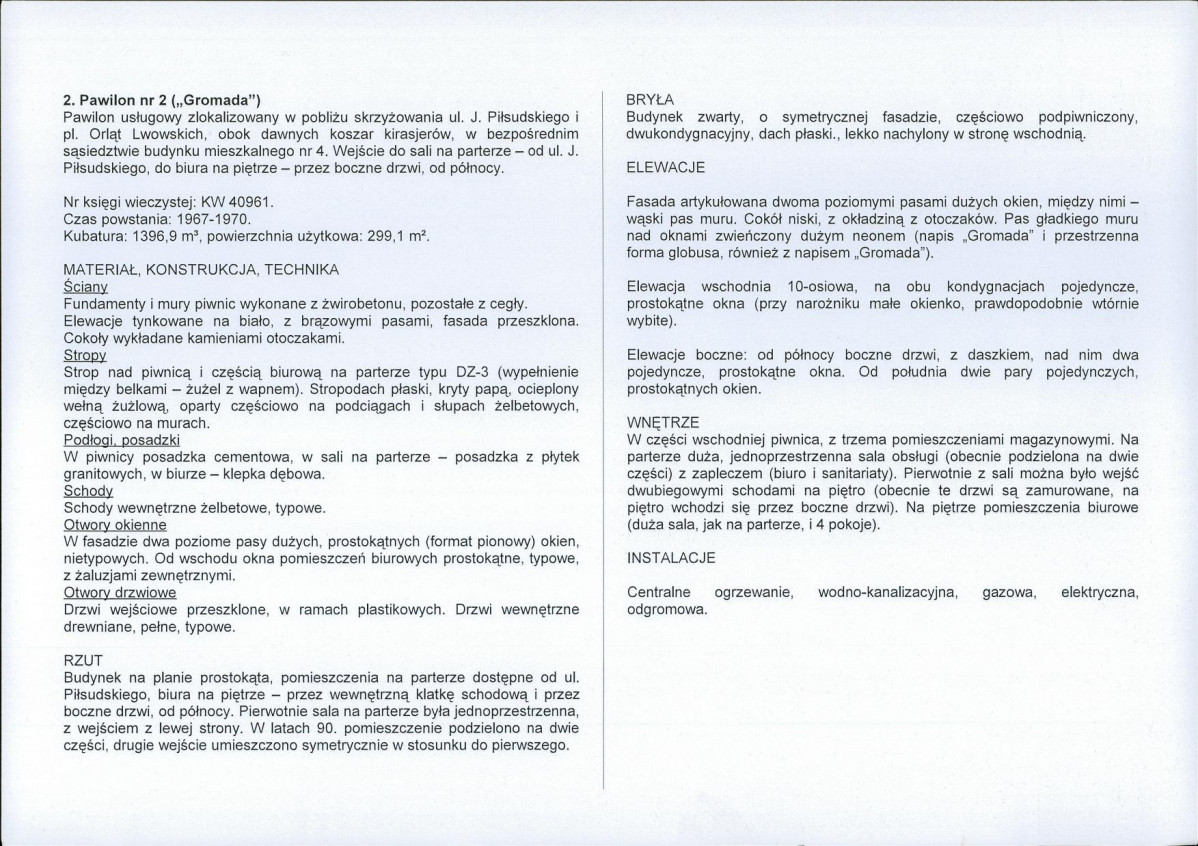 2. Pawilon nr 2 („Gromada")
Pawilon usługowy zlokalizowany w pobliżu skrzyżowania ul. J. Piłsudskiego i pl. Orląt Lwowskich, obok dawnych koszar kirasjerów, w bezpośrednim sąsiedztwie budynku mieszkalnego nr 4. Wejście do sali na parterze – od ul. J. Piłsudskiego, do biura na piętrze – przez boczne drzwi, od północy.

Nr księgi wieczystej: KW 40961.
Czas powstania: 1967-1970.
Kubatura: 1396,9 m³, powierzchnia użytkowa: 299,1 m².

MATERIAŁ, KONSTRUKCJA, TECHNIKA
Ściany
Fundamenty i mury piwnic wykonane z żwirobetonu, pozostałe z cegły.
Elewacje tynkowane na biało, z brązowymi pasami, fasada przeszklona. Cokoły wykładane kamieniami otoczakami.
Stropy
Strop nad piwnicą i częścią biurową na parterze typu DZ-3 (wypełnienie między belkami – żużel z wapnem). Stropodach płaski, kryty papą, ocieplony wełną żużlową, oparty częściowo na podciągach i słupach żelbetowych, częściowo na murach.
Podłogi, posadzki
W piwnicy posadzka cementowa, w sali na parterze – posadzka z płytek granitowych, w biurze – klepka dębowa.
Schody
Schody wewnętrzne żelbetowe, typowe.
Otwory okienne
W fasadzie dwa poziome pasy dużych, prostokątnych (format pionowy) okien, nietypowych. Od wschodu okna pomieszczeń biurowych prostokątne, typowe, z żaluzjami zewnętrznymi.
Otwory drzwiowe
Drzwi wejściowe przeszklone, w ramach plastikowych. Drzwi wewnętrzne drewniane, pełne, typowe.

RZUT
Budynek na planie prostokąta, pomieszczenia na parterze dostępne od ul. Piłsudskiego, biura na piętrze – przez wewnętrzną klatkę schodową i przez boczne drzwi, od północy. Pierwotnie sala na parterze była jednoprzestrzenna, z wejściem z lewej strony. W latach 90. pomieszczenie podzielono na dwie części, drugie wejście umieszczono symetrycznie w stosunku do pierwszego.

BRYŁA
Budynek zwarty, o symetrycznej fasadzie, częściowo podpiwniczony, dwukondygnacyjny, dach płaski., lekko nachylony w stronę wschodnią.

ELEWACJE

Fasada artykułowana dwoma poziomymi pasami dużych okien, między nimi – wąski pas muru. Cokół niski, z okładziną z otoczaków. Pas gładkiego muru nad oknami zwieńczony dużym neonem (napis „Gromada" i przestrzenna forma globusa, również z napisem „Gromada").

Elewacja wschodnia 10-osiowa, na obu kondygnacjach pojedyncze, prostokątne okna (przy narożniku małe okienko, prawdopodobnie wtórnie wybite).

Elewacje boczne: od północy boczne drzwi, z daszkiem, nad nim dwa pojedyncze, prostokątne okna. Od południa dwie pary pojedynczych, prostokątnych okien.

WNĘTRZE
W części wschodniej piwnica, z trzema pomieszczeniami magazynowymi. Na parterze duża, jednoprzestrzenna sala obsługi (obecnie podzielona na dwie części) z zapleczem (biuro i sanitariaty). Pierwotnie z sali można było wejść dwubiegowymi schodami na piętro (obecnie te drzwi są zamurowane, na piętro wchodzi się przez boczne drzwi). Na piętrze pomieszczenia biurowe (duża sala, jak na parterze, i 4 pokoje).

INSTALACJE

Centralne ogrzewanie, wodno-kanalizacyjna, gazowa, elektryczna, odgromowa.